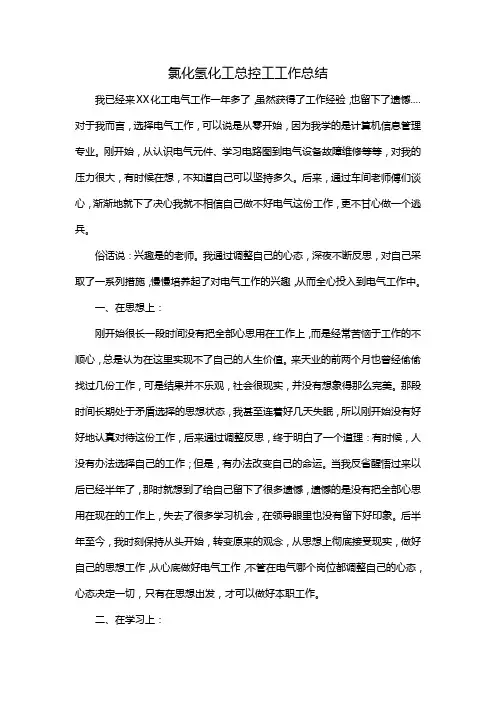 氯化氢化工总控工工作总结

我已经来XX化工电气工作一年多了，虽然获得了工作经验，也留下了遗憾....对于我而言，选择电气工作，可以说是从零开始，因为我学的是计算机信息管理专业。刚开始，从认识电气元件、学习电路图到电气设备故障维修等等，对我的压力很大，有时候在想，不知道自己可以坚持多久。后来，通过车间老师傅们谈心，渐渐地就下了决心我就不相信自己做不好电气这份工作，更不甘心做一个逃兵。

俗话说：兴趣是的老师。我通过调整自己的心态，深夜不断反思，对自己采取了一系列措施，慢慢培养起了对电气工作的兴趣，从而全心投入到电气工作中。

一、在思想上：

刚开始很长一段时间没有把全部心思用在工作上，而是经常苦恼于工作的不顺心，总是认为在这里实现不了自己的人生价值。来天业的前两个月也曾经偷偷找过几份工作，可是结果并不乐观，社会很现实，并没有想象得那么完美。那段时间长期处于矛盾选择的思想状态，我甚至连着好几天失眠，所以刚开始没有好好地认真对待这份工作，后来通过调整反思，终于明白了一个道理：有时候，人没有办法选择自己的工作；但是，有办法改变自己的命运。当我反省醒悟过来以后已经半年了，那时就想到了给自己留下了很多遗憾，遗憾的是没有把全部心思用在现在的工作上，失去了很多学习机会，在领导眼里也没有留下好印象。后半年至今，我时刻保持从头开始，转变原来的观念，从思想上彻底接受现实，做好自己的思想工作，从心底做好电气工作，不管在电气哪个岗位都调整自己的心态，心态决定一切，只有在思想出发，才可以做好本职工作。

二、在学习上：